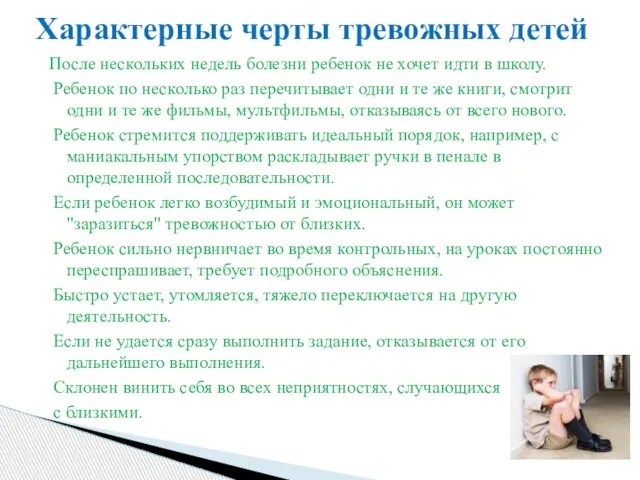 Характерные черты тревожных детей

После нескольких недель болезни ребенок не хочет идти в школу.

Ребенок по несколько раз перечитывает одни и те же книги, смотрит одни и те же фильмы, мультфильмы, отказываясь от всего нового.

Ребенок стремится поддерживать идеальный порядок, например, с маниакальным упорством раскладывает ручки в пенале в определенной последовательности.

Если ребенок легко возбудимый и эмоциональный, он может "заразиться" тревожностью от близких.

Ребенок сильно нервничает во время контрольных, на уроках постоянно переспрашивает, требует подробного объяснения.

Быстро устает, утомляется, тяжело переключается на другую деятельность.

Если не удается сразу выполнить задание, отказывается от его дальнейшего выполнения.

Склонен винить себя во всех неприятностях, случающихся с близкими.